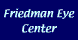 Friedman Eye Center